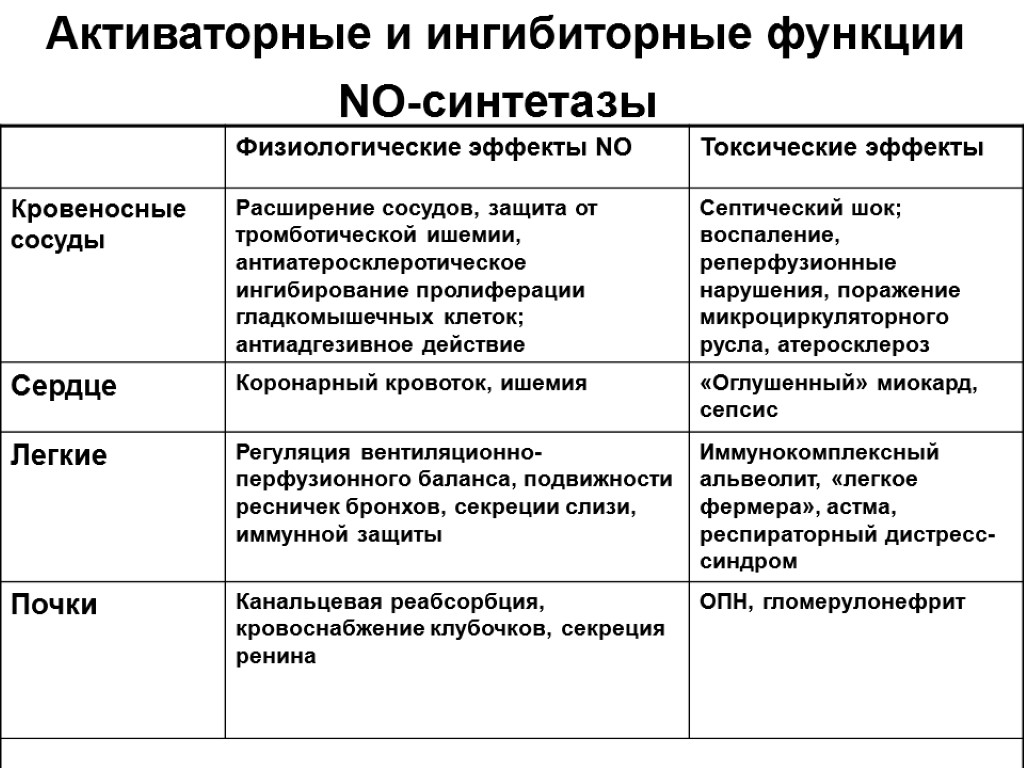 Активаторные и ингибиторные функции NO-синтетазы

| | Физиологические эффекты NO | Токсические эффекты |
|---|---|---|
| Кровеносные сосуды | Расширение сосудов, защита от тромботической ишемии, антиатеросклеротическое ингибирование пролиферации гладкомышечных клеток; антиадгезивное действие | Септический шок; воспаление, реперфузионные нарушения, поражение микроциркуляторного русла, атеросклероз |
| Сердце | Коронарный кровоток, ишемия | «Оглушенный» миокард, сепсис |
| Легкие | Регуляция вентиляционно-перфузионного баланса, подвижности ресничек бронхов, секреции слизи, иммунной защиты | Иммунокомплексный альвеолит, «легкое фермера», астма, респираторный дистресс-синдром |
| Почки | Канальцевая реабсорбция, кровоснабжение клубочков, секреция ренина | ОПН, гломерулонефрит |